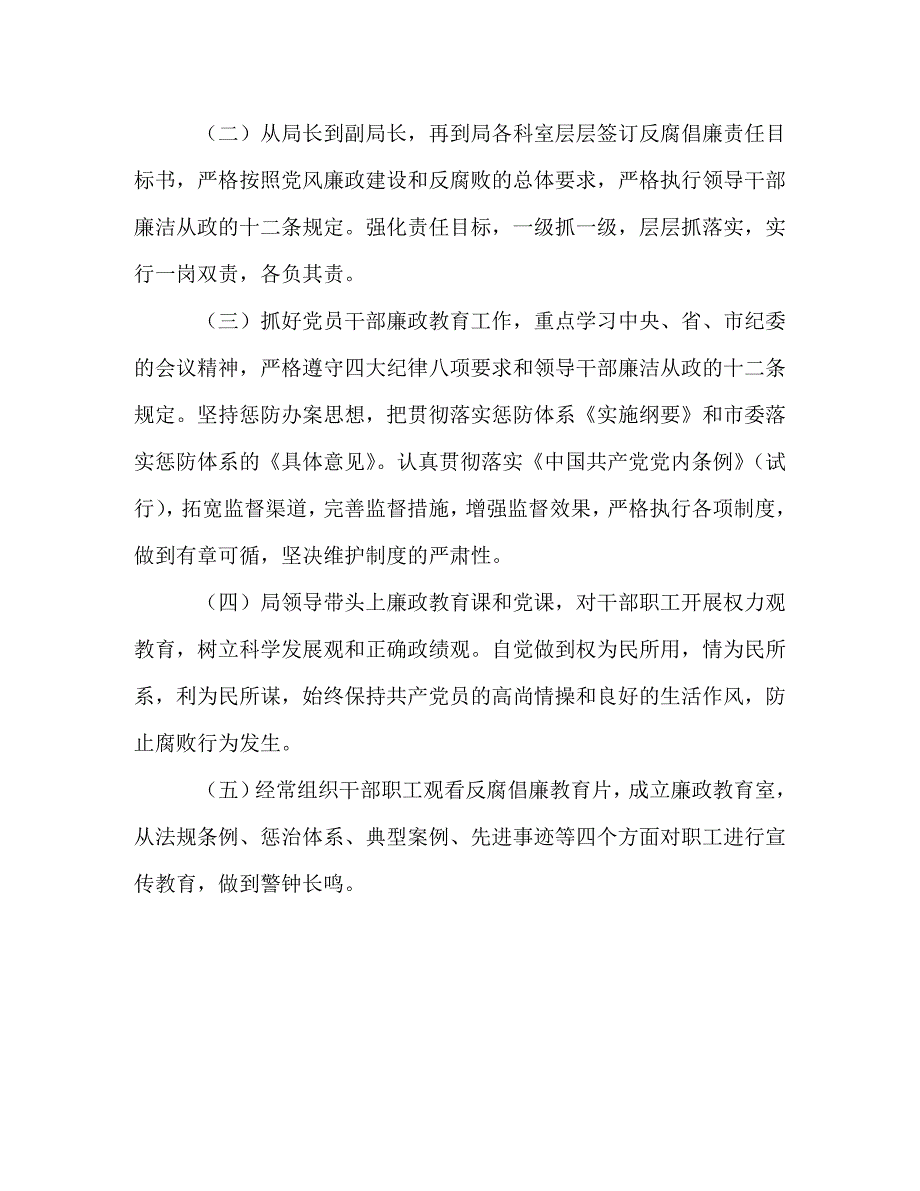 （二）从局长到副局长，再到局各科室层层签订反腐倡廉责任目标书，严格按照党风廉政建设和反腐败的总体要求，严格执行领导干部廉洁从政的十二条规定。强化责任目标，一级抓一级，层层抓落实，实行一岗双责，各负其责。

（三）抓好党员干部廉政教育工作，重点学习中央、省、市纪委的会议精神，严格遵守四大纪律八项要求和领导干部廉洁从政的十二条规定。坚持惩防办案思想，把贯彻落实惩防体系《实施纲要》和市委落实惩防体系的《具体意见》。认真贯彻落实《中国共产党党内条例》（试行），拓宽监督渠道，完善监督措施，增强监督效果，严格执行各项制度，做到有章可循，坚决维护制度的严肃性。

（四）局领导带头上廉政教育课和党课，对干部职工开展权力观教育，树立科学发展观和正确政绩观。自觉做到权为民所用，情为民所系，利为民所谋，始终保持共产党员的高尚情操和良好的生活作风，防止腐败行为发生。

（五）经常组织干部职工观看反腐倡廉教育片，成立廉政教育室，从法规条例、惩治体系、典型案例、先进事迹等四个方面对职工进行宣传教育，做到警钟长鸣。